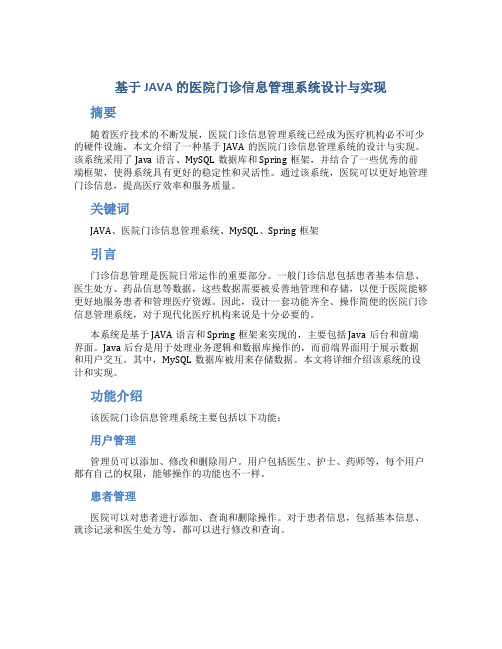 基于 JAVA 的医院门诊信息管理系统设计与实现

摘要

随着医疗技术的不断发展，医院门诊信息管理系统已经成为医疗机构必不可少的硬件设施。本文介绍了一种基于 JAVA 的医院门诊信息管理系统的设计与实现。该系统采用了 Java 语言、MySQL 数据库和 Spring 框架，并结合了一些优秀的前端框架，使得系统具有更好的稳定性和灵活性。通过该系统，医院可以更好地管理门诊信息，提高医疗效率和服务质量。

关键词

JAVA、医院门诊信息管理系统、MySQL、Spring 框架

引言

门诊信息管理是医院日常运作的重要部分。一般门诊信息包括患者基本信息、医生处方、药品信息等数据，这些数据需要被妥善地管理和存储，以便于医院能够更好地服务患者和管理医疗资源。因此，设计一套功能齐全、操作简便的医院门诊信息管理系统，对于现代化医疗机构来说是十分必要的。

本系统是基于 JAVA 语言和 Spring 框架来实现的，主要包括 Java 后台和前端界面。Java 后台是用于处理业务逻辑和数据库操作的，而前端界面用于展示数据和用户交互。其中，MySQL 数据库被用来存储数据。本文将详细介绍该系统的设计和实现。

功能介绍

该医院门诊信息管理系统主要包括以下功能：

用户管理

管理员可以添加、修改和删除用户。用户包括医生、护士、药师等，每个用户都有自己的权限，能够操作的功能也不一样。

患者管理

医院可以对患者进行添加、查询和删除操作。对于患者信息，包括基本信息、就诊记录和医生处方等，都可以进行修改和查询。